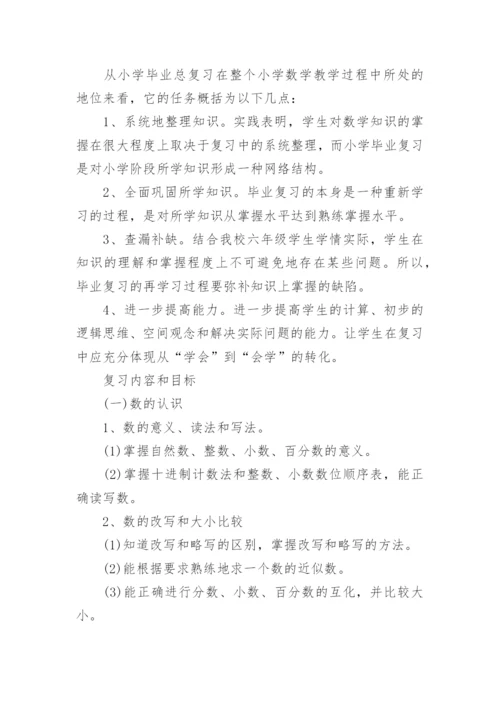 从小学毕业总复习在整个小学数学教学过程中所处的地位来看，它的任务概括为以下几点：

1、系统地整理知识。实践表明，学生对数学知识的掌握在很大程度上取决于复习中的系统整理，而小学毕业复习是对小学阶段所学知识形成一种网络结构。

2、全面巩固所学知识。毕业复习的本身是一种重新学习的过程，是对所学知识从掌握水平达到熟练掌握水平。

3、查漏补缺。结合我校六年级学生学情实际，学生在知识的理解和掌握程度上不可避免地存在某些问题。所以，毕业复习的再学习过程要弥补知识上掌握的缺陷。

4、进一步提高能力。进一步提高学生的计算、初步的逻辑思维、空间观念和解决实际问题的能力。让学生在复习中应充分体现从“学会”到“会学”的转化。

复习内容和目标

(一)数的认识

1、数的意义、读法和写法。

(1)掌握自然数、整数、小数、百分数的意义。

(2)掌握十进制计数法和整数、小数数位顺序表，能正确读写数。

2、数的改写和大小比较

(1)知道改写和略写的区别，掌握改写和略写的方法。

(2)能根据要求熟练地求一个数的近似数。

(3)能正确进行分数、小数、百分数的互化，并比较大小。